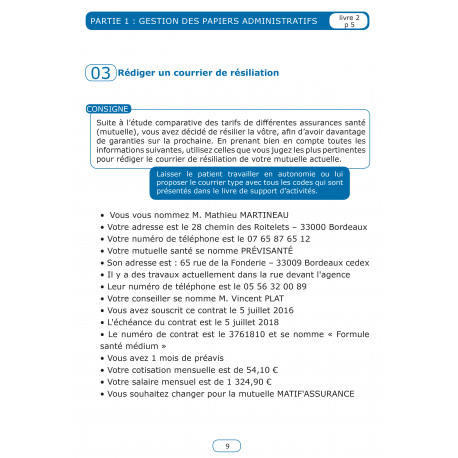 PARTIE 1 : GESTION DES PAPIERS ADMINISTRATIFS livre 2 p 5

03 Rédiger un courrier de résiliation

CONSIGNE
Suite à l'étude comparative des tarifs de différentes assurances santé (mutuelle), vous avez décidé de résilier la vôtre, afin d'avoir davantage de garanties sur la prochaine. En prenant bien en compte toutes les informations suivantes, utilisez celles que vous jugez les plus pertinentes pour rédiger le courrier de résiliation de votre mutuelle actuelle.

Laisser le patient travailler en autonomie ou lui proposer le courrier type avec tous les codes qui sont présentés dans le livre de support d'activités.

• Vous vous nommez M. Mathieu MARTINEAU
• Votre adresse est le 28 chemin des Roitelets – 33000 Bordeaux
• Votre numéro de téléphone est le 07 65 87 65 12
• Votre mutuelle santé se nomme PRÉVISANTÉ
• Son adresse est : 65 rue de la Fonderie – 33009 Bordeaux cedex
• Il y a des travaux actuellement dans la rue devant l'agence
• Leur numéro de téléphone est le 05 56 32 00 89
• Votre conseiller se nomme M. Vincent PLAT
• Vous avez souscrit ce contrat le 5 juillet 2016
• L'échéance du contrat est le 5 juillet 2018
• Le numéro de contrat est le 3761810 et se nomme « Formule santé médium »
• Vous avez 1 mois de préavis
• Votre cotisation mensuelle est de 54,10 €
• Votre salaire mensuel est de 1 324,90 €
• Vous souhaitez changer pour la mutuelle MATIF'ASSURANCE

9